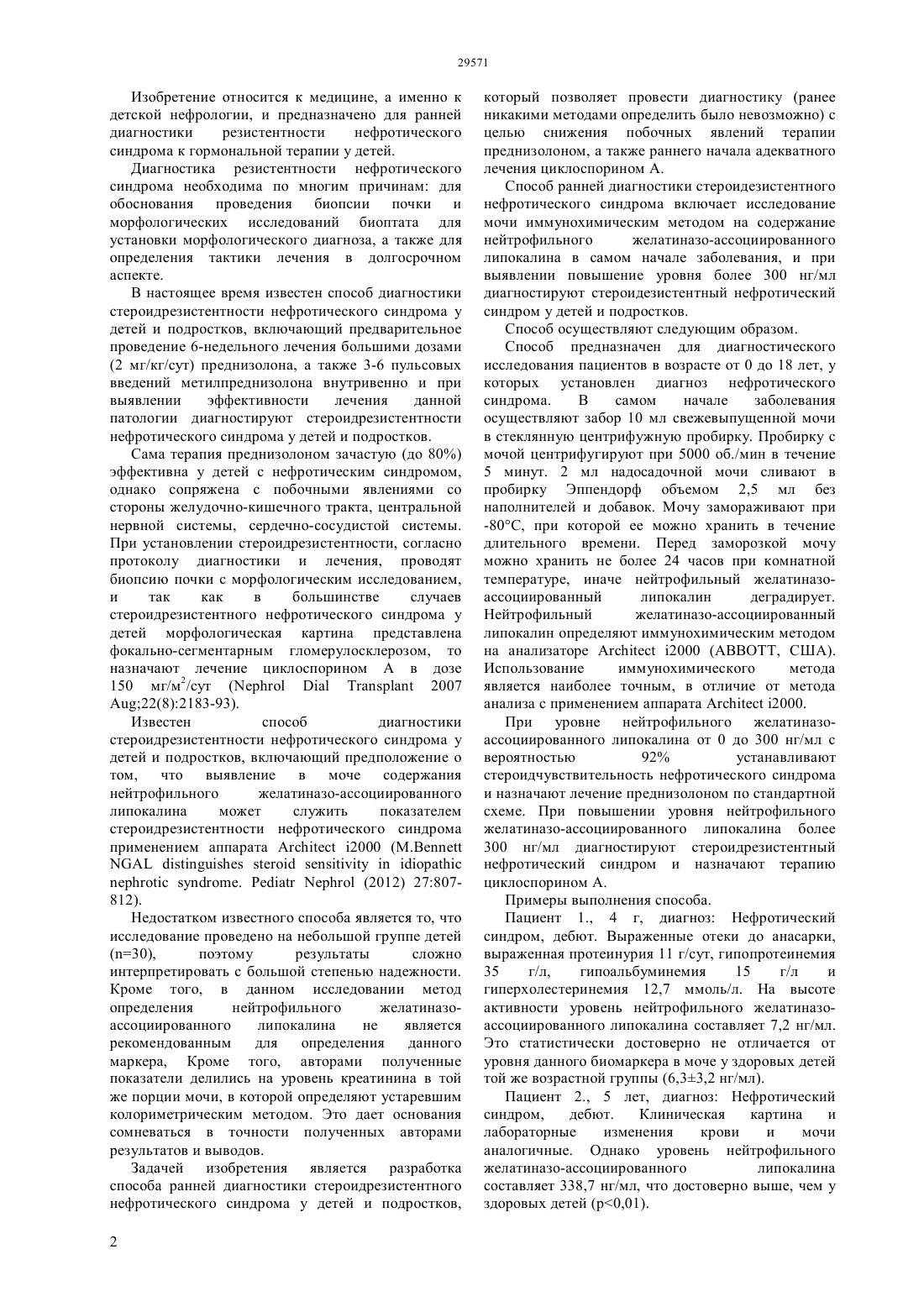 29571

Изобретение относится к медицине, а именно к детской нефрологии, и предназначено для ранней диагностики резистентности нефротического синдрома к гормональной терапии у детей.

Диагностика резистентности нефротического синдрома необходима по многим причинам: для обоснования проведения биопсии почки и морфологических исследований биоптата для установки морфологического диагноза, а также для определения тактики лечения в долгосрочном аспекте.

В настоящее время известен способ диагностики стероидрезистентности нефротического синдрома у детей и подростков, включающий предварительное проведение 6-недельного лечения большими дозами (2 мг/кг/сут) преднизолона, а также 3-6 пульсовых введений метилпреднизолона внутривенно и при выявлении эффективности лечения данной патологии диагностируют стероидрезистентности нефротического синдрома у детей и подростков.

Сама терапия преднизолоном зачастую (до 80%) эффективна у детей с нефротическим синдромом, однако сопряжена с побочными явлениями со стороны желудочно-кишечного тракта, центральной нервной системы, сердечно-сосудистой системы. При установлении стероидрезистентности, согласно протоколу диагностики и лечения, проводят биопсию почки с морфологическим исследованием, и так как в большинстве случаев стероидрезистентного нефротического синдрома у детей морфологическая картина представлена фокально-сегментарным гломерулосклерозом, то назначают лечение циклоспорином А в дозе 150 мг/м$^2$/сут (Nephrol Dial Transplant 2007 Aug;22(8):2183-93).

Известен способ диагностики стероидрезистентности нефротического синдрома у детей и подростков, включающий предположение о том, что выявление в моче содержания нейтрофильного желатиназо-ассоциированного липокалина может служить показателем стероидрезистентности нефротического синдрома применением аппарата Architect i2000 (M.Bennett NGAL distinguishes steroid sensitivity in idiopathic nephrotic syndrome. Pediatr Nephrol (2012) 27:807-812).

Недостатком известного способа является то, что исследование проведено на небольшой группе детей (n=30), поэтому результаты сложно интерпретировать с большой степенью надежности. Кроме того, в данном исследовании метод определения нейтрофильного желатиназо-ассоциированного липокалина не является рекомендованным для определения данного маркера, Кроме того, авторами полученные показатели делились на уровень креатинина в той же порции мочи, в которой определяют устаревшим колориметрическим методом. Это дает основания сомневаться в точности полученных авторами результатов и выводов.

Задачей изобретения является разработка способа ранней диагностики стероидрезистентного нефротического синдрома у детей и подростков, который позволяет провести диагностику (ранее никакими методами определить было невозможно) с целью снижения побочных явлений терапии преднизолоном, а также раннего начала адекватного лечения циклоспорином А.

Способ ранней диагностики стероидезистентного нефротического синдрома включает исследование мочи иммунохимическим методом на содержание нейтрофильного желатиназо-ассоциированного липокалина в самом начале заболевания, и при выявлении повышение уровня более 300 нг/мл диагностируют стероидезистентный нефротический синдром у детей и подростков.

Способ осуществляют следующим образом.

Способ предназначен для диагностического исследования пациентов в возрасте от 0 до 18 лет, у которых установлен диагноз нефротического синдрома. В самом начале заболевания осуществляют забор 10 мл свежевыпущенной мочи в стеклянную центрифужную пробирку. Пробирку с мочой центрифугируют при 5000 об./мин в течение 5 минут. 2 мл надосадочной мочи сливают в пробирку Эппендорф объемом 2,5 мл без наполнителей и добавок. Мочу замораживают при -80°С, при которой ее можно хранить в течение длительного времени. Перед заморозкой мочу можно хранить не более 24 часов при комнатной температуре, иначе нейтрофильный желатиназо-ассоциированный липокалин деградирует. Нейтрофильный желатиназо-ассоциированный липокалин определяют иммунохимическим методом на анализаторе Architect i2000 (ABBOTT, США). Использование иммунохимического метода является наиболее точным, в отличие от метода анализа с применением аппарата Architect i2000.

При уровне нейтрофильного желатиназо-ассоциированного липокалина от 0 до 300 нг/мл с вероятностью 92% устанавливают стероидчувствительность нефротического синдрома и назначают лечение преднизолоном по стандартной схеме. При повышении уровня нейтрофильного желатиназо-ассоциированного липокалина более 300 нг/мл диагностируют стероидрезистентный нефротический синдром и назначают терапию циклоспорином А.

Примеры выполнения способа.

Пациент 1., 4 г, диагноз: Нефротический синдром, дебют. Выраженные отеки до анасарки, выраженная протеинурия 11 г/сут, гипопротеинемия 35 г/л, гипоальбуминемия 15 г/л и гиперхолестеринемия 12,7 ммоль/л. На высоте активности уровень нейтрофильного желатиназо-ассоциированного липокалина составляет 7,2 нг/мл. Это статистически достоверно не отличается от уровня данного биомаркера в моче у здоровых детей той же возрастной группы (6,3±3,2 нг/мл).

Пациент 2., 5 лет, диагноз: Нефротический синдром, дебют. Клиническая картина и лабораторные изменения крови и мочи аналогичные. Однако уровень нейтрофильного желатиназо-ассоциированного липокалина составляет 338,7 нг/мл, что достоверно выше, чем у здоровых детей (p<0,01).

2